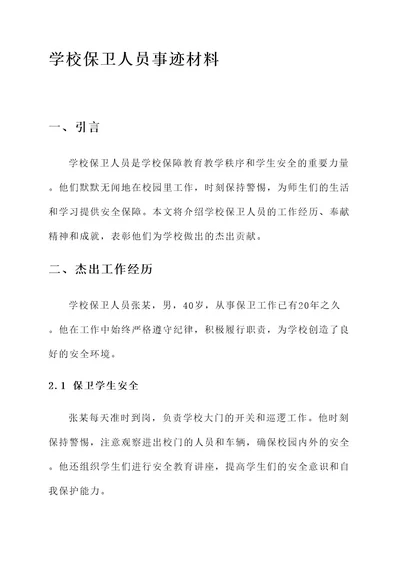 学校保卫人员事迹材料

一、引言

学校保卫人员是学校保障教育教学秩序和学生安全的重要力量。他们默默无闻地在校园里工作，时刻保持警惕，为师生们的生活和学习提供安全保障。本文将介绍学校保卫人员的工作经历、奉献精神和成就，表彰他们为学校做出的杰出贡献。

二、杰出工作经历

学校保卫人员张某，男，40岁，从事保卫工作已有20年之久。他在工作中始终严格遵守纪律，积极履行职责，为学校创造了良好的安全环境。

2.1 保卫学生安全

张某每天准时到岗，负责学校大门的开关和巡逻工作。他时刻保持警惕，注意观察进出校门的人员和车辆，确保校园内外的安全。他还组织学生们进行安全教育讲座，提高学生们的安全意识和自我保护能力。